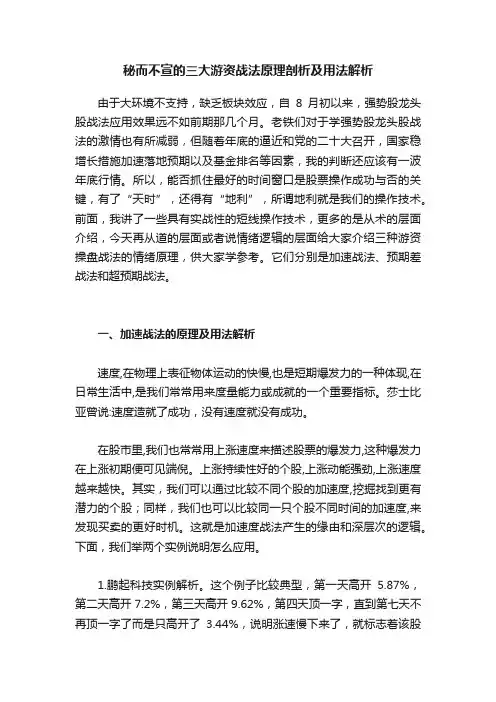 秘而不宣的三大游资战法原理剖析及用法解析

由于大环境不支持，缺乏板块效应，自 8 月初以来，强势股龙头股战法应用效果远不如前期那几个月。老铁们对于学强势股龙头股战法的激情也有所减弱，但随着年底的逼近和党的二十大召开，国家稳增长措施加速落地预期以及基金排名等因素，我的判断还应该有一波年底行情。所以，能否抓住最好的时间窗口是股票操作成功与否的关键，有了“天时”，还得有“地利”，所谓地利就是我们的操作技术。前面，我讲了一些具有实战性的短线操作技术，更多的是从术的层面介绍，今天再从道的层面或者说情绪逻辑的层面给大家介绍三种游资操盘战法的情绪原理，供大家学参考。它们分别是加速战法、预期差战法和超预期战法。

一、加速战法的原理及用法解析

速度,在物理上表征物体运动的快慢,也是短期爆发力的一种体现,在日常生活中,是我们常常用来度量能力或成就的一个重要指标。莎士比亚曾说:速度造就了成功，没有速度就没有成功。

在股市里,我们也常常用上涨速度来描述股票的爆发力,这种爆发力在上涨初期便可见端倪。上涨持续性好的个股,上涨动能强劲,上涨速度越来越快。其实，我们可以通过比较不同个股的加速度,挖掘找到更有潜力的个股；同样，我们也可以比较同一只个股不同时间的加速度,来发现买卖的更好时机。这就是加速度战法产生的缘由和深层次的逻辑。下面，我们举两个实例说明怎么应用。

1.鹏起科技实例解析。这个例子比较典型，第一天高开 5.87%，第二天高开 7.2%，第三天高开 9.62%，第四天顶一字，直到第七天不再顶一字了而是只高开了 3.44%，说明涨速慢下来了，就标志着该股